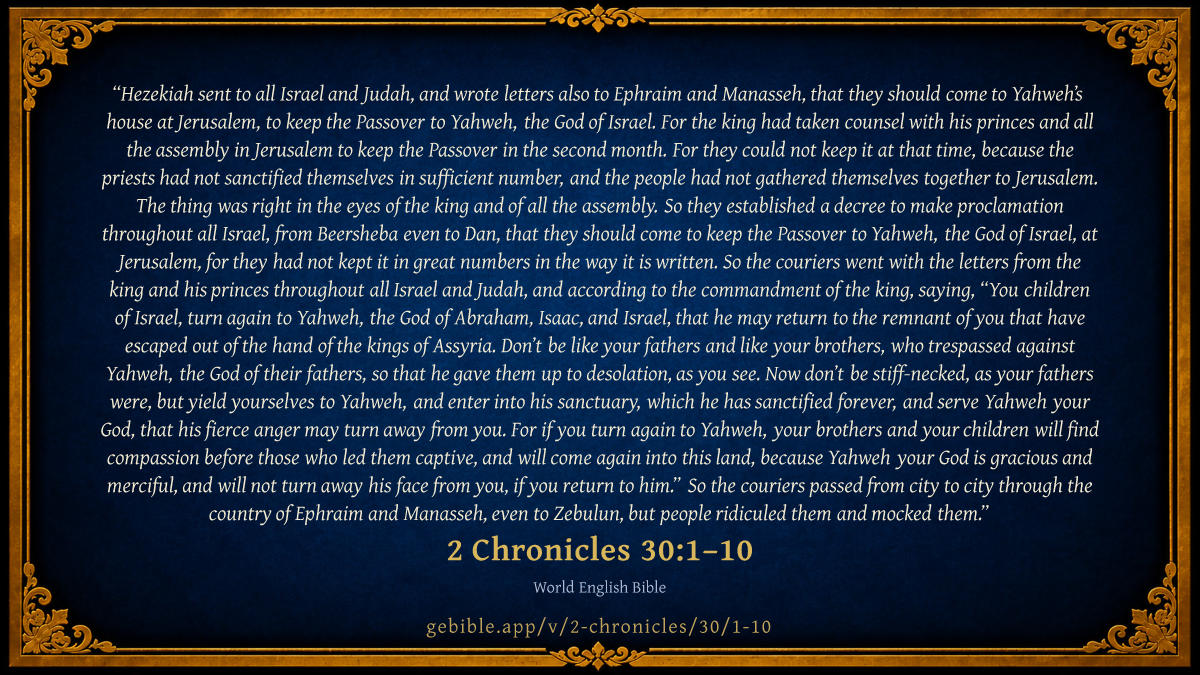 "Hezekiah sent to all Israel and Judah, and wrote letters also to Ephraim and Manasseh, that they should come to Yahweh's house at Jerusalem, to keep the Passover to Yahweh, the God of Israel. For the king had taken counsel with his princes and all the assembly in Jerusalem to keep the Passover in the second month. For they could not keep it at that time, because the priests had not sanctified themselves in sufficient number, and the people had not gathered themselves together to Jerusalem. The thing was right in the eyes of the king and of all the assembly. So they established a decree to make proclamation throughout all Israel, from Beersheba even to Dan, that they should come to keep the Passover to Yahweh, the God of Israel, at Jerusalem, for they had not kept it in great numbers in the way it is written. So the couriers went with the letters from the king and his princes throughout all Israel and Judah, and according to the commandment of the king, saying, "You children of Israel, turn again to Yahweh, the God of Abraham, Isaac, and Israel, that he may return to the remnant of you that have escaped out of the hand of the kings of Assyria. Don't be like your fathers and like your brothers, who trespassed against Yahweh, the God of their fathers, so that he gave them up to desolation, as you see. Now don't be stiff-necked, as your fathers were, but yield yourselves to Yahweh, and enter into his sanctuary, which he has sanctified forever, and serve Yahweh your God, that his fierce anger may turn away from you. For if you turn again to Yahweh, your brothers and your children will find compassion before those who led them captive, and will come again into this land, because Yahweh your God is gracious and merciful, and will not turn away his face from you, if you return to him." So the couriers passed from city to city through the country of Ephraim and Manasseh, even to Zebulun, but people ridiculed them and mocked them."

2 Chronicles 30:1–10

World English Bible

gebible.app/v/2-chronicles/30/1-10